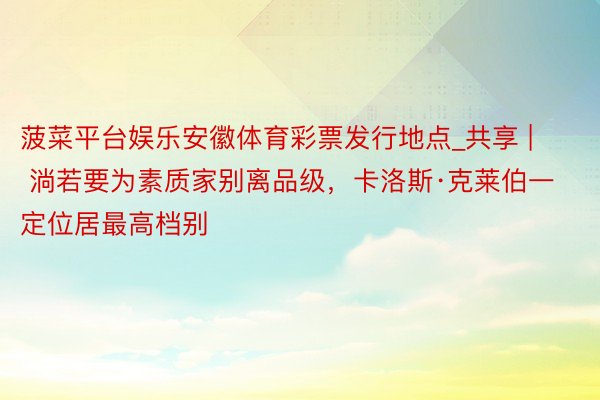 菠菜平台娱乐安徽体育彩票发行地点_共享 | 淌若要为素质家别离品级，卡洛斯·克莱伯一定位居最高档别